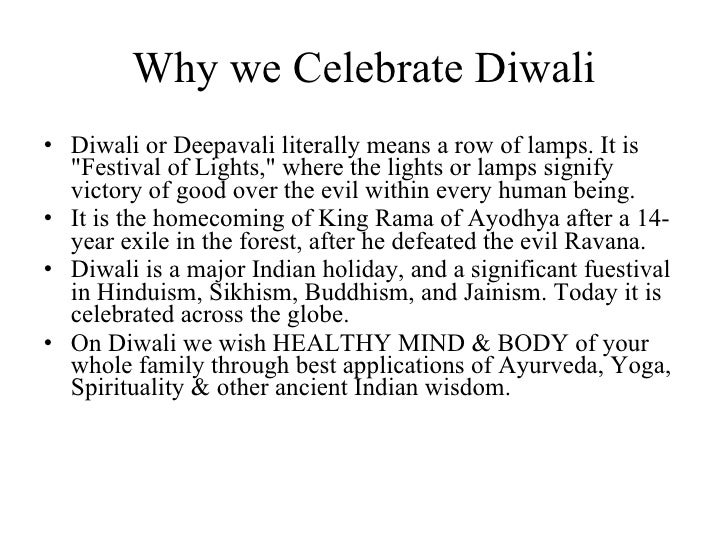 Why we Celebrate Diwali

• Diwali or Deepavali literally means a row of lamps. It is "Festival of Lights," where the lights or lamps signify victory of good over the evil within every human being.
• It is the homecoming of King Rama of Ayodhya after a 14-year exile in the forest, after he defeated the evil Ravana.
• Diwali is a major Indian holiday, and a significant fuestival in Hinduism, Sikhism, Buddhism, and Jainism. Today it is celebrated across the globe.
• On Diwali we wish HEALTHY MIND & BODY of your whole family through best applications of Ayurveda, Yoga, Spirituality & other ancient Indian wisdom.